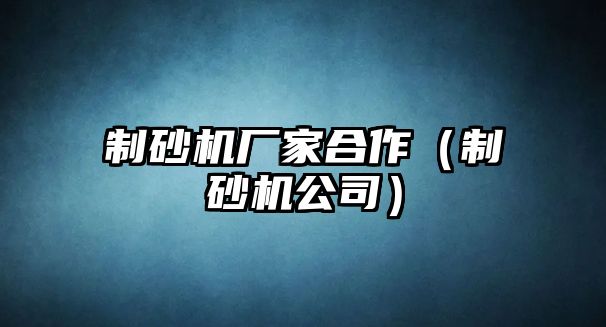 制砂机厂家合作（制砂机公司）